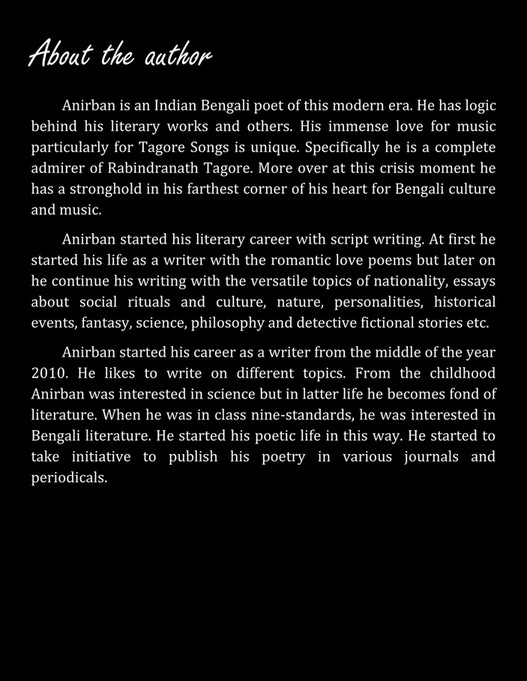 About the author

Anirban is an Indian Bengali poet of this modern era. He has logic behind his literary works and others. His immense love for music particularly for Tagore Songs is unique. Specifically he is a complete admirer of Rabindranath Tagore. More over at this crisis moment he has a stronghold in his farthest corner of his heart for Bengali culture and music.

Anirban started his literary career with script writing. At first he started his life as a writer with the romantic love poems but later on he continue his writing with the versatile topics of nationality, essays about social rituals and culture, nature, personalities, historical events, fantasy, science, philosophy and detective fictional stories etc.

Anirban started his career as a writer from the middle of the year 2010. He likes to write on different topics. From the childhood Anirban was interested in science but in latter life he becomes fond of literature. When he was in class nine-standards, he was interested in Bengali literature. He started his poetic life in this way. He started to take initiative to publish his poetry in various journals and periodicals.